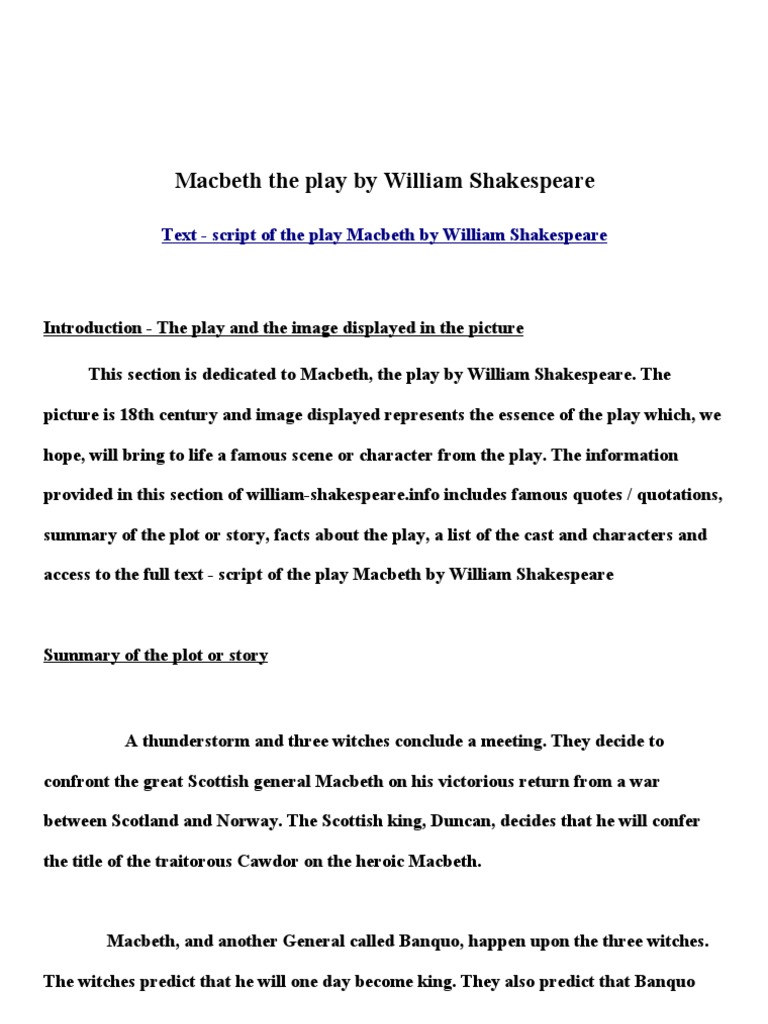 Macbeth the play by William Shakespeare

Text - script of the play Macbeth by William Shakespeare

Introduction - The play and the image displayed in the picture

This section is dedicated to Macbeth, the play by William Shakespeare. The picture is 18th century and image displayed represents the essence of the play which, we hope, will bring to life a famous scene or character from the play. The information provided in this section of william-shakespeare.info includes famous quotes / quotations, summary of the plot or story, facts about the play, a list of the cast and characters and access to the full text - script of the play Macbeth by William Shakespeare

Summary of the plot or story

A thunderstorm and three witches conclude a meeting. They decide to confront the great Scottish general Macbeth on his victorious return from a war between Scotland and Norway. The Scottish king, Duncan, decides that he will confer the title of the traitorous Cawdor on the heroic Macbeth.

Macbeth, and another General called Banquo, happen upon the three witches. The witches predict that he will one day become king. They also predict that Banquo